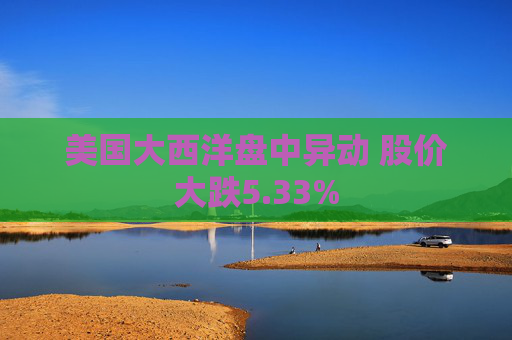 美国大西洋盘中异动 股价大跌5.33%